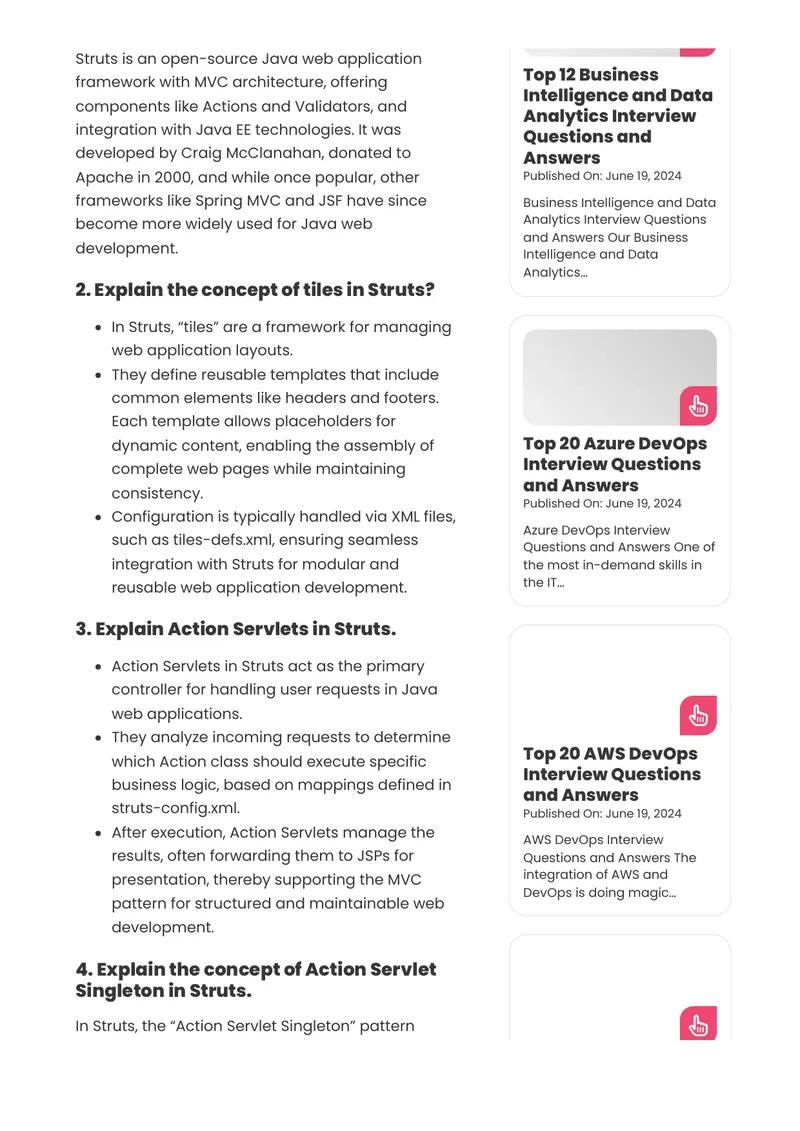 Struts is an open-source Java web application framework with MVC architecture, offering components like Actions and Validators, and integration with Java EE technologies. It was developed by Craig McClanahan, donated to Apache in 2000, and while once popular, other frameworks like Spring MVC and JSF have since become more widely used for Java web development.

2. Explain the concept of tiles in Struts?

• In Struts, "tiles" are a framework for managing web application layouts.
• They define reusable templates that include common elements like headers and footers. Each template allows placeholders for dynamic content, enabling the assembly of complete web pages while maintaining consistency.
• Configuration is typically handled via XML files, such as tiles-defs.xml, ensuring seamless integration with Struts for modular and reusable web application development.

3. Explain Action Servlets in Struts.

• Action Servlets in Struts act as the primary controller for handling user requests in Java web applications.
• They analyze incoming requests to determine which Action class should execute specific business logic, based on mappings defined in struts-config.xml.
• After execution, Action Servlets manage the results, often forwarding them to JSPs for presentation, thereby supporting the MVC pattern for structured and maintainable web development.

4. Explain the concept of Action Servlet Singleton in Struts.

In Struts, the "Action Servlet Singleton" pattern

Top 12 Business Intelligence and Data Analytics Interview Questions and Answers
Published On: June 19, 2024

Business Intelligence and Data Analytics Interview Questions and Answers Our Business Intelligence and Data Analytics...

Top 20 Azure DevOps Interview Questions and Answers
Published On: June 19, 2024

Azure DevOps Interview Questions and Answers One of the most in-demand skills in the IT...

Top 20 AWS DevOps Interview Questions and Answers
Published On: June 19, 2024

AWS DevOps Interview Questions and Answers The integration of AWS and DevOps is doing magic...